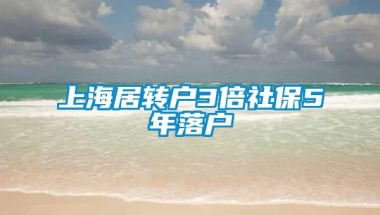 上海居转户3倍社保5年落户